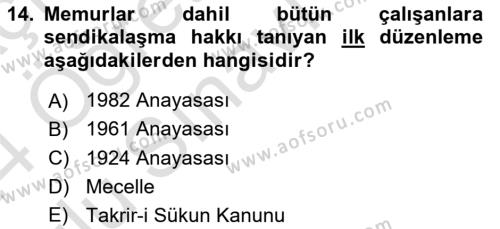 14. Memurlar dahil bütün çalışanlara sendikalaşma hakkı tanıyan ilk düzenleme aşağıdakilerden hangisidir?

A) 1982 Anayasası
B) 1961 Anayasası
C) 1924 Anayasası
D) Mecelle
E) Takrir-i Sükun Kanunu

www.aofsoru.com